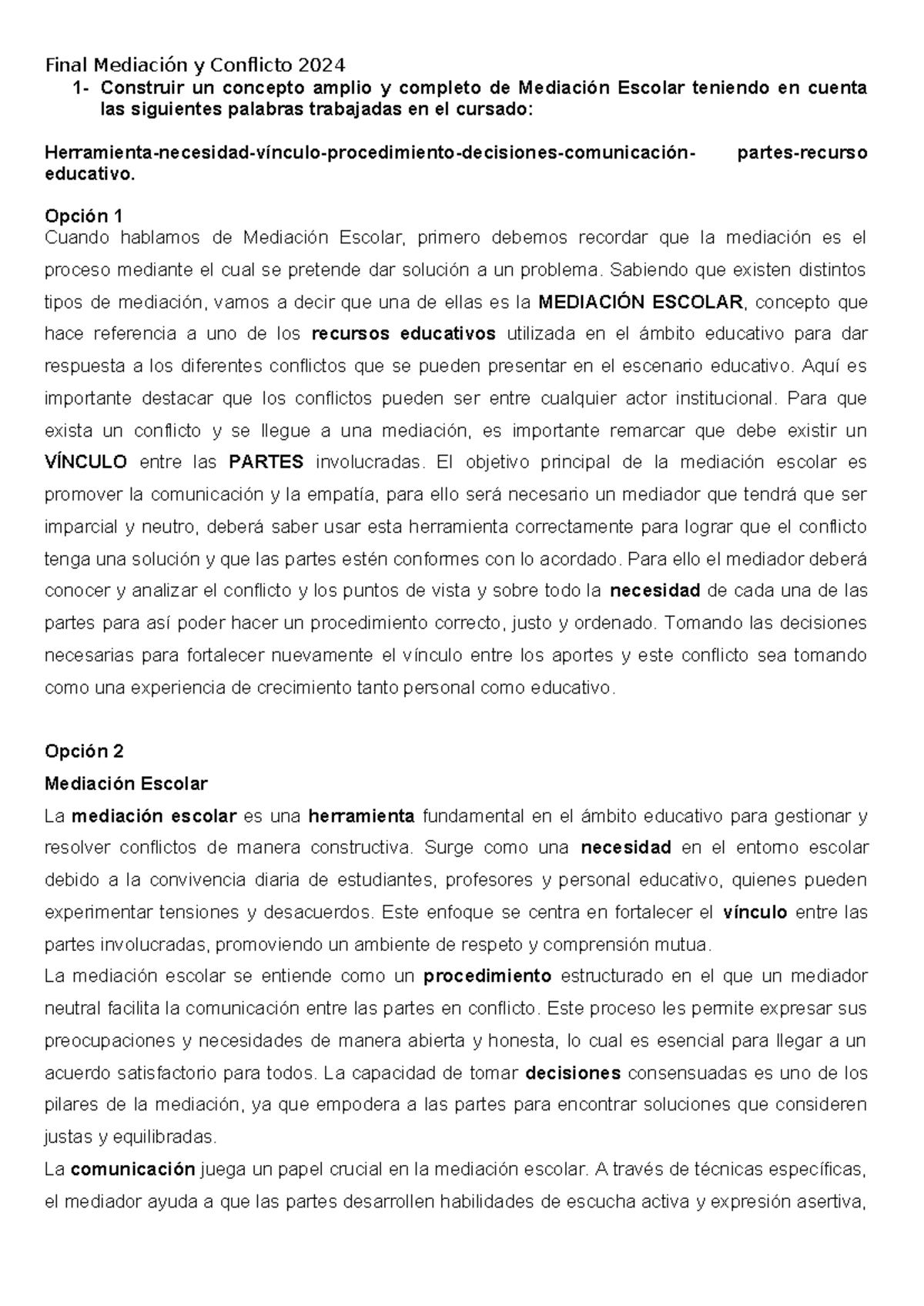 Final Mediación y Conflicto 2024

1- Construir un concepto amplio y completo de Mediación Escolar teniendo en cuenta las siguientes palabras trabajadas en el cursado:

Herramienta-necesidad-vínculo-procedimiento-decisiones-comunicación- partes-recurso educativo.

Opción 1
Cuando hablamos de Mediación Escolar, primero debemos recordar que la mediación es el proceso mediante el cual se pretende dar solución a un problema. Sabiendo que existen distintos tipos de mediación, vamos a decir que una de ellas es la MEDIACIÓN ESCOLAR, concepto que hace referencia a uno de los recursos educativos utilizada en el ámbito educativo para dar respuesta a los diferentes conflictos que se pueden presentar en el escenario educativo. Aquí es importante destacar que los conflictos pueden ser entre cualquier actor institucional. Para que exista un conflicto y se llegue a una mediación, es importante remarcar que debe existir un VÍNCULO entre las PARTES involucradas. El objetivo principal de la mediación escolar es promover la comunicación y la empatía, para ello será necesario un mediador que tendrá que ser imparcial y neutro, deberá saber usar esta herramienta correctamente para lograr que el conflicto tenga una solución y que las partes estén conformes con lo acordado. Para ello el mediador deberá conocer y analizar el conflicto y los puntos de vista y sobre todo la necesidad de cada una de las partes para así poder hacer un procedimiento correcto, justo y ordenado. Tomando las decisiones necesarias para fortalecer nuevamente el vínculo entre los aportes y este conflicto sea tomando como una experiencia de crecimiento tanto personal como educativo.

Opción 2
Mediación Escolar
La mediación escolar es una herramienta fundamental en el ámbito educativo para gestionar y resolver conflictos de manera constructiva. Surge como una necesidad en el entorno escolar debido a la convivencia diaria de estudiantes, profesores y personal educativo, quienes pueden experimentar tensiones y desacuerdos. Este enfoque se centra en fortalecer el vínculo entre las partes involucradas, promoviendo un ambiente de respeto y comprensión mutua.
La mediación escolar se entiende como un procedimiento estructurado en el que un mediador neutral facilita la comunicación entre las partes en conflicto. Este proceso les permite expresar sus preocupaciones y necesidades de manera abierta y honesta, lo cual es esencial para llegar a un acuerdo satisfactorio para todos. La capacidad de tomar decisiones consensuadas es uno de los pilares de la mediación, ya que empodera a las partes para encontrar soluciones que consideren justas y equilibradas.
La comunicación juega un papel crucial en la mediación escolar. A través de técnicas específicas, el mediador ayuda a que las partes desarrollen habilidades de escucha activa y expresión asertiva,